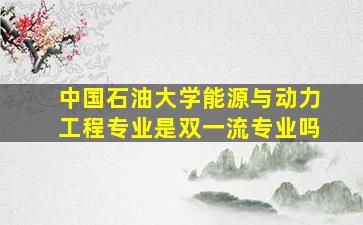 中国石油大学能源与动力工程专业是双一流专业吗